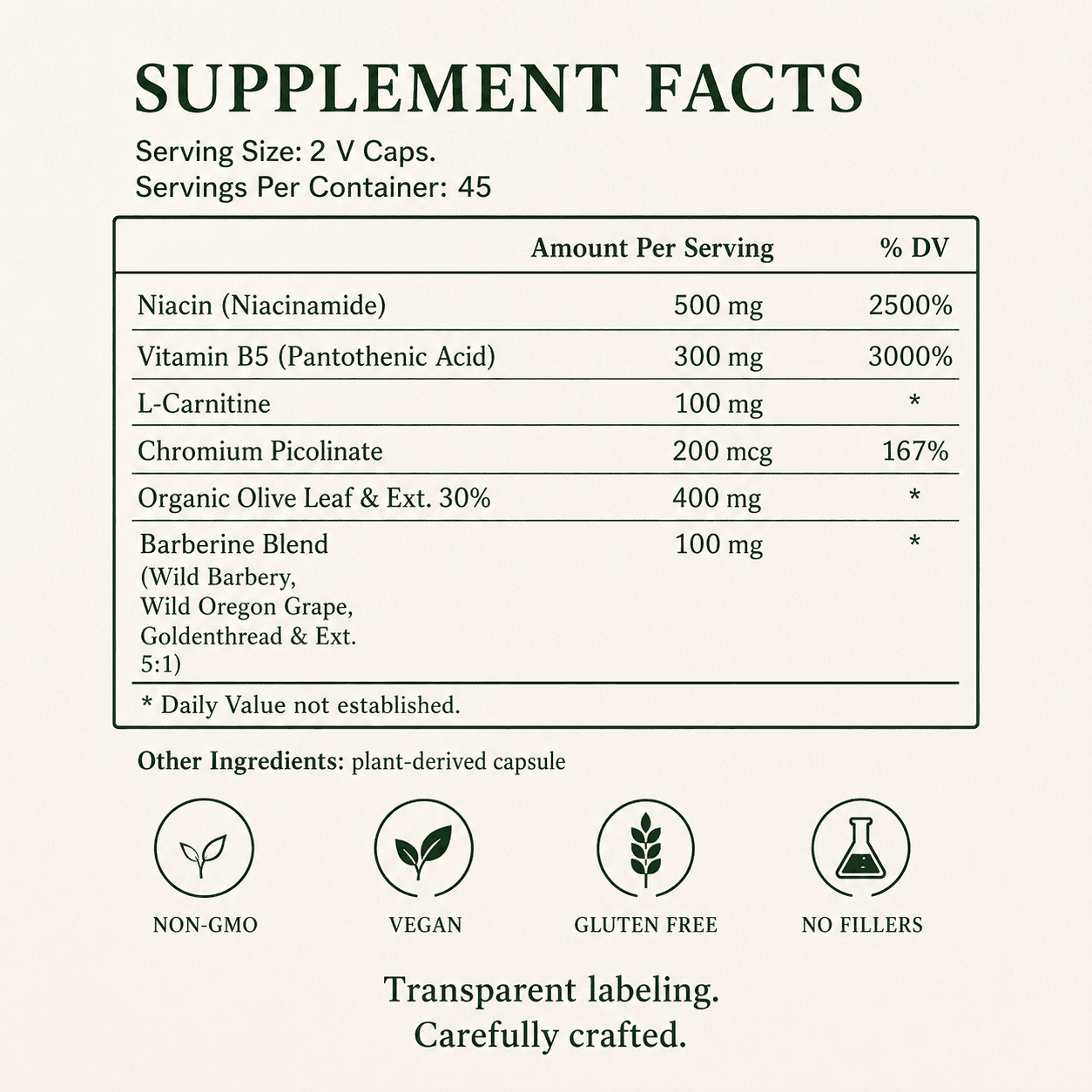 SUPPLEMENT FACTS

Serving Size: 2 V Caps.
Servings Per Container: 45

|  | Amount Per Serving | % DV |
|---|---|---|
| Niacin (Niacinamide) | 500 mg | 2500% |
| Vitamin B5 (Pantothenic Acid) | 300 mg | 3000% |
| L-Carnitine | 100 mg | * |
| Chromium Picolinate | 200 mcg | 167% |
| Organic Olive Leaf & Ext. 30% | 400 mg | * |
| Barberine Blend (Wild Barbery, Wild Oregon Grape, Goldenthread & Ext. 5:1) | 100 mg | * |

* Daily Value not established.

Other Ingredients: plant-derived capsule

NON-GMO

VEGAN

GLUTEN FREE

NO FILLERS

Transparent labeling.
Carefully crafted.